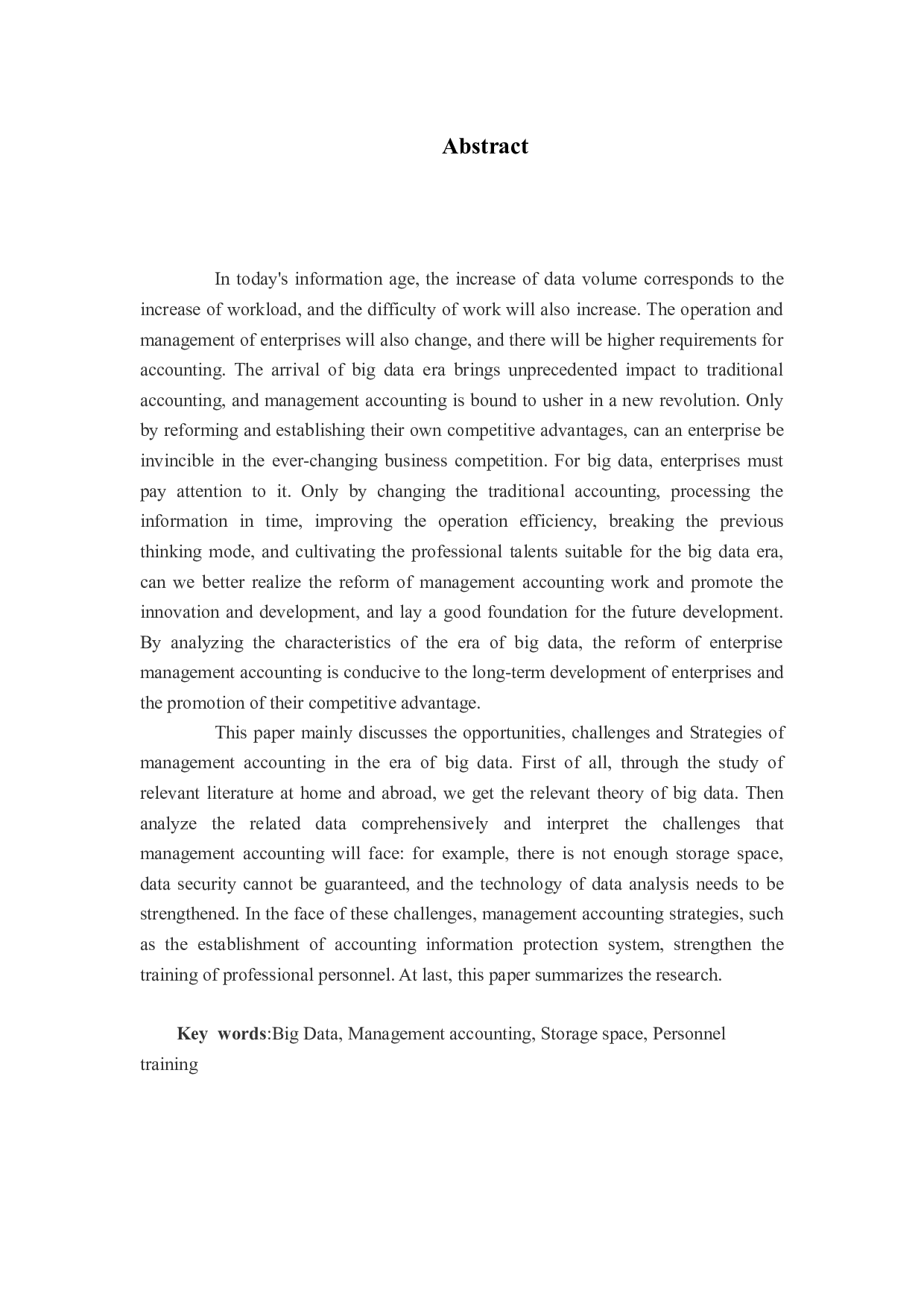 Abstract

In today's information age, the increase of data volume corresponds to the increase of workload, and the difficulty of work will also increase. The operation and management of enterprises will also change, and there will be higher requirements for accounting. The arrival of big data era brings unprecedented impact to traditional accounting, and management accounting is bound to usher in a new revolution. Only by reforming and establishing their own competitive advantages, can an enterprise be invincible in the ever-changing business competition. For big data, enterprises must pay attention to it. Only by changing the traditional accounting, processing the information in time, improving the operation efficiency, breaking the previous thinking mode, and cultivating the professional talents suitable for the big data era, can we better realize the reform of management accounting work and promote the innovation and development, and lay a good foundation for the future development. By analyzing the characteristics of the era of big data, the reform of enterprise management accounting is conducive to the long-term development of enterprises and the promotion of their competitive advantage.

This paper mainly discusses the opportunities, challenges and Strategies of management accounting in the era of big data. First of all, through the study of relevant literature at home and abroad, we get the relevant theory of big data. Then analyze the related data comprehensively and interpret the challenges that management accounting will face: for example, there is not enough storage space, data security cannot be guaranteed, and the technology of data analysis needs to be strengthened. In the face of these challenges, management accounting strategies, such as the establishment of accounting information protection system, strengthen the training of professional personnel. At last, this paper summarizes the research.

Key words:Big Data, Management accounting, Storage space, Personnel training